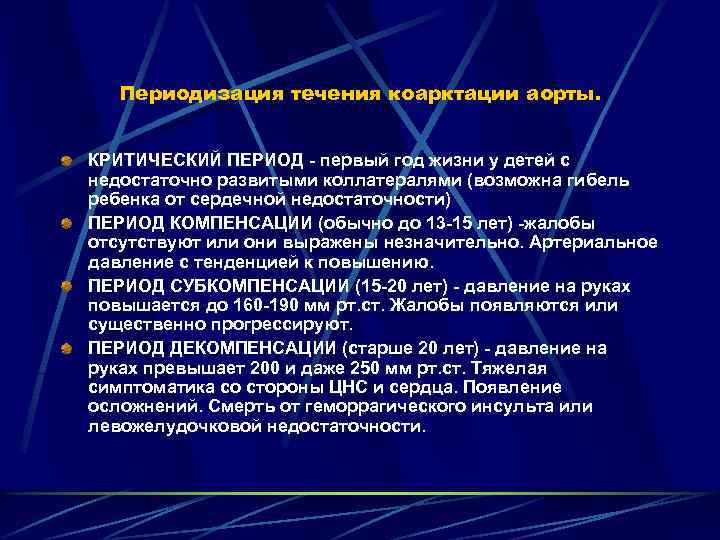 Периодизация течения коарктации аорты.

КРИТИЧЕСКИЙ ПЕРИОД - первый год жизни у детей с недостаточно развитыми коллатералями (возможна гибель ребенка от сердечной недостаточности)

ПЕРИОД КОМПЕНСАЦИИ (обычно до 13-15 лет) -жалобы отсутствуют или они выражены незначительно. Артериальное давление с тенденцией к повышению.

ПЕРИОД СУБКОМПЕНСАЦИИ (15-20 лет) - давление на руках повышается до 160-190 мм рт.ст. Жалобы появляются или существенно прогрессируют.

ПЕРИОД ДЕКОМПЕНСАЦИИ (старше 20 лет) - давление на руках превышает 200 и даже 250 мм рт.ст. Тяжелая симптоматика со стороны ЦНС и сердца. Появление осложнений. Смерть от геморрагического инсульта или левожелудочковой недостаточности.